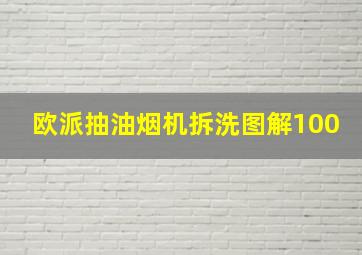 欧派抽油烟机拆洗图解100